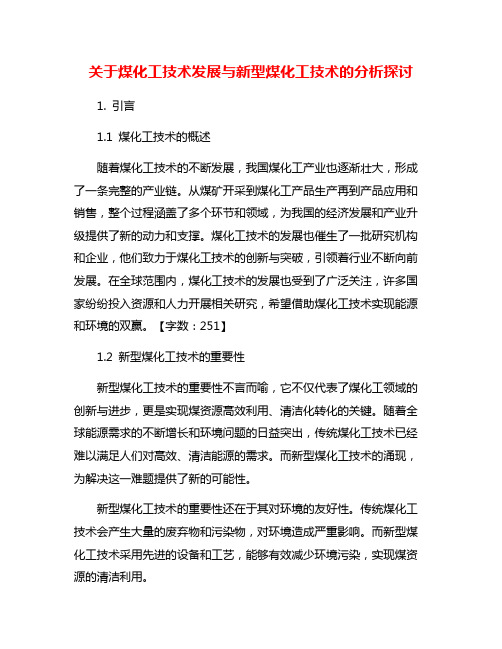 关于煤化工技术发展与新型煤化工技术的分析探讨

1. 引言

1.1 煤化工技术的概述

随着煤化工技术的不断发展，我国煤化工产业也逐渐壮大，形成了一条完整的产业链。从煤矿开采到煤化工产品生产再到产品应用和销售，整个过程涵盖了多个环节和领域，为我国的经济发展和产业升级提供了新的动力和支撑。煤化工技术的发展也催生了一批研究机构和企业，他们致力于煤化工技术的创新与突破，引领着行业不断向前发展。在全球范围内，煤化工技术的发展也受到了广泛关注，许多国家纷纷投入资源和人力开展相关研究，希望借助煤化工技术实现能源和环境的双赢。【字数：251】

1.2 新型煤化工技术的重要性

新型煤化工技术的重要性不言而喻，它不仅代表了煤化工领域的创新与进步，更是实现煤资源高效利用、清洁化转化的关键。随着全球能源需求的不断增长和环境问题的日益突出，传统煤化工技术已经难以满足人们对高效、清洁能源的需求。而新型煤化工技术的涌现，为解决这一难题提供了新的可能性。

新型煤化工技术的重要性还在于其对环境的友好性。传统煤化工技术会产生大量的废弃物和污染物，对环境造成严重影响。而新型煤化工技术采用先进的设备和工艺，能够有效减少环境污染，实现煤资源的清洁利用。